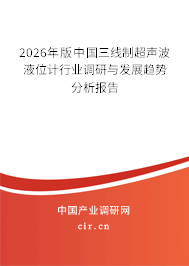 2026年版中国三线制超声波液位计行业调研与发展趋势分析报告

中国产业调研网

cir.cn